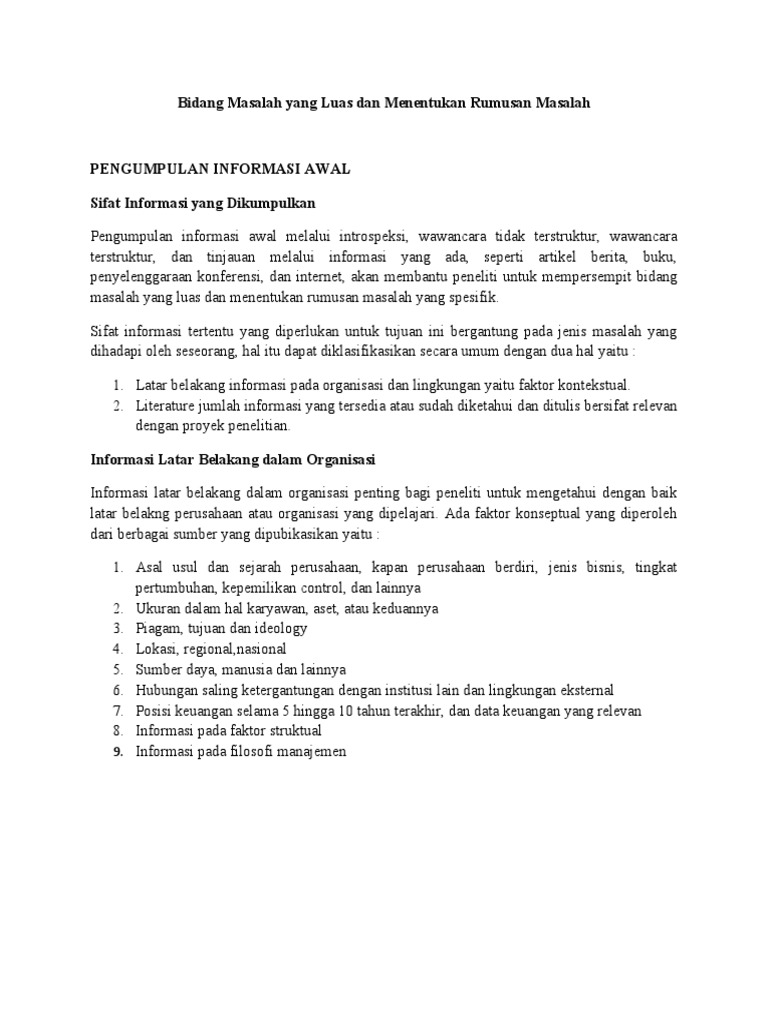 Bidang Masalah yang Luas dan Menentukan Rumusan Masalah

PENGUMPULAN INFORMASI AWAL

Sifat Informasi yang Dikumpulkan

Pengumpulan informasi awal melalui introspeksi, wawancara tidak terstruktur, wawancara terstruktur, dan tinjauan melalui informasi yang ada, seperti artikel berita, buku, penyelenggaraan konferensi, dan internet, akan membantu peneliti untuk mempersempit bidang masalah yang luas dan menentukan rumusan masalah yang spesifik.

Sifat informasi tertentu yang diperlukan untuk tujuan ini bergantung pada jenis masalah yang dihadapi oleh seseorang, hal itu dapat diklasifikasikan secara umum dengan dua hal yaitu :

1. Latar belakang informasi pada organisasi dan lingkungan yaitu faktor kontekstual.
2. Literature jumlah informasi yang tersedia atau sudah diketahui dan ditulis bersifat relevan dengan proyek penelitian.

Informasi Latar Belakang dalam Organisasi

Informasi latar belakang dalam organisasi penting bagi peneliti untuk mengetahui dengan baik latar belakng perusahaan atau organisasi yang dipelajari. Ada faktor konseptual yang diperoleh dari berbagai sumber yang dipubikasikan yaitu :

1. Asal usul dan sejarah perusahaan, kapan perusahaan berdiri, jenis bisnis, tingkat pertumbuhan, kepemilikan control, dan lainnya
2. Ukuran dalam hal karyawan, aset, atau keduannya
3. Piagam, tujuan dan ideology
4. Lokasi, regional,nasional
5. Sumber daya, manusia dan lainnya
6. Hubungan saling ketergantungan dengan institusi lain dan lingkungan eksternal
7. Posisi keuangan selama 5 hingga 10 tahun terakhir, dan data keuangan yang relevan
8. Informasi pada faktor struktual
9. Informasi pada filosofi manajemen